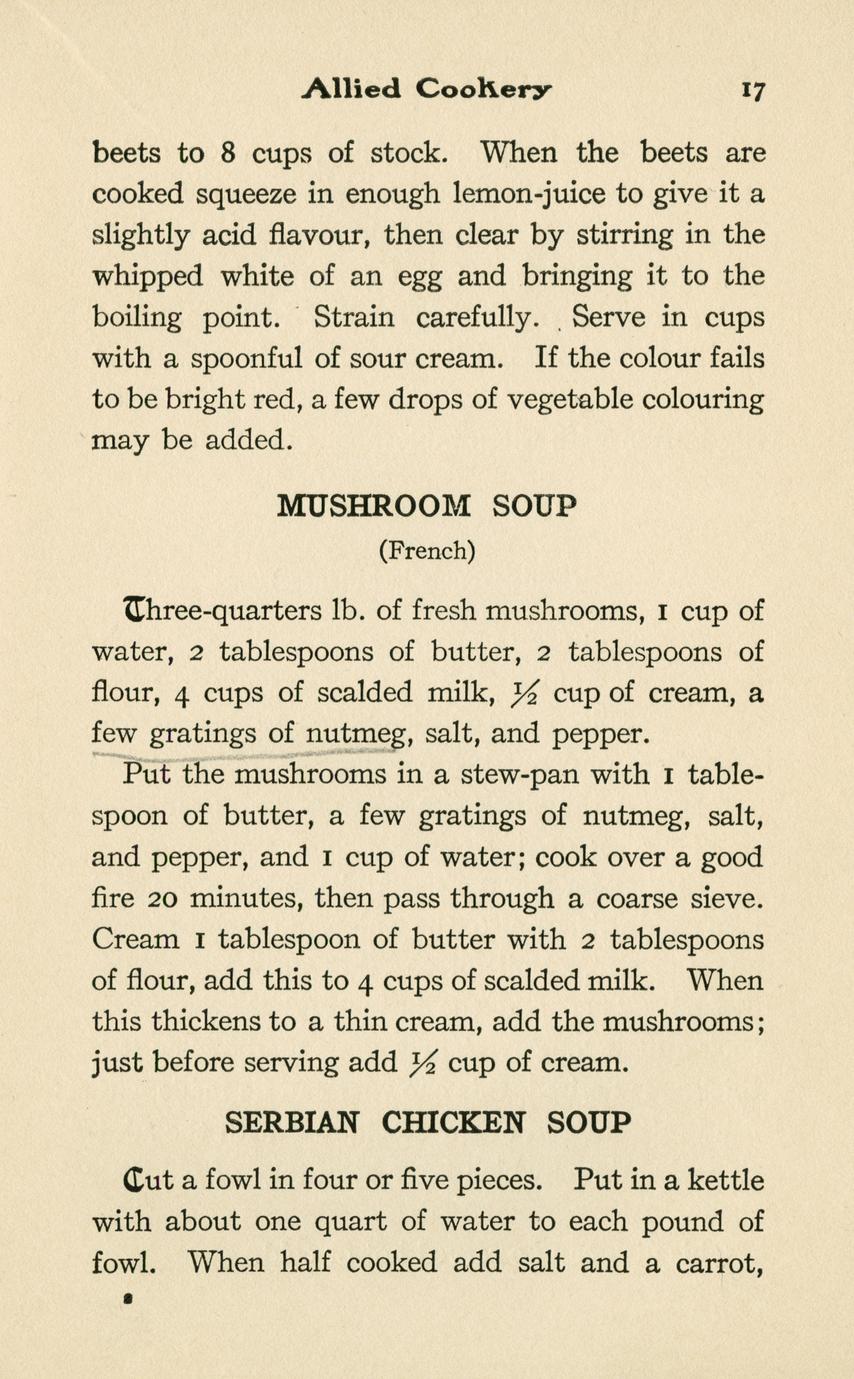 Allied Cookery 17

beets to 8 cups of stock. When the beets are cooked squeeze in enough lemon-juice to give it a slightly acid flavour, then clear by stirring in the whipped white of an egg and bringing it to the boiling point. Strain carefully. Serve in cups with a spoonful of sour cream. If the colour fails to be bright red, a few drops of vegetable colouring may be added.

MUSHROOM SOUP

(French)

Three-quarters lb. of fresh mushrooms, 1 cup of water, 2 tablespoons of butter, 2 tablespoons of flour, 4 cups of scalded milk, $\frac{1}{2}$ cup of cream, a few gratings of nutmeg, salt, and pepper.

Put the mushrooms in a stew-pan with 1 tablespoon of butter, a few gratings of nutmeg, salt, and pepper, and 1 cup of water; cook over a good fire 20 minutes, then pass through a coarse sieve. Cream 1 tablespoon of butter with 2 tablespoons of flour, add this to 4 cups of scalded milk. When this thickens to a thin cream, add the mushrooms; just before serving add $\frac{1}{2}$ cup of cream.

SERBIAN CHICKEN SOUP

Cut a fowl in four or five pieces. Put in a kettle with about one quart of water to each pound of fowl. When half cooked add salt and a carrot,